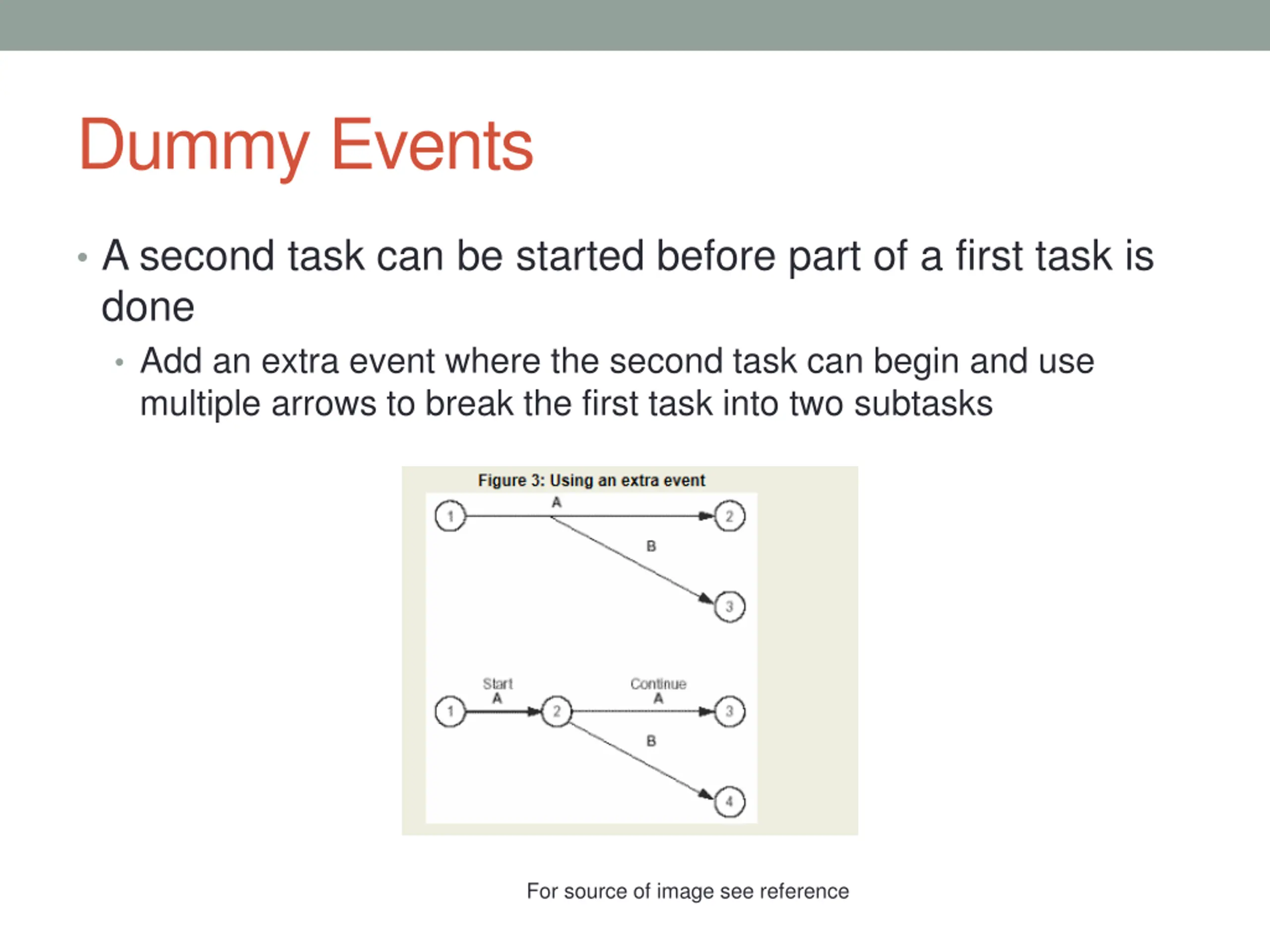 Dummy Events

• A second task can be started before part of a first task is done

• Add an extra event where the second task can begin and use multiple arrows to break the first task into two subtasks

Figure 3: Using an extra event

1
A
2
B
3

1
Start
A
2
Continue
A
3
B
4

For source of image see reference